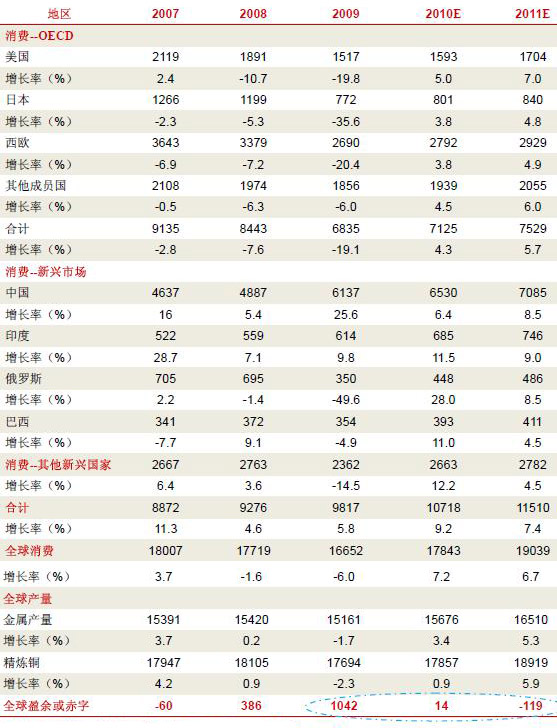 | 地区 | 2007 | 2008 | 2009 | 2010E | 2011E |
|---|---|---|---|---|---|
| 消费--OECD | | | | | |
| 美国 | 2119 | 1891 | 1517 | 1593 | 1704 |
| 增长率（%） | 2.4 | -10.7 | -19.8 | 5.0 | 7.0 |
| 日本 | 1266 | 1199 | 772 | 801 | 840 |
| 增长率（%） | -2.3 | -5.3 | -35.6 | 3.8 | 4.8 |
| 西欧 | 3643 | 3379 | 2690 | 2792 | 2929 |
| 增长率（%） | -6.9 | -7.2 | -20.4 | 3.8 | 4.9 |
| 其他成员国 | 2108 | 1974 | 1856 | 1939 | 2055 |
| 增长率（%） | -0.5 | -6.3 | -6.0 | 4.5 | 6.0 |
| 合计 | 9135 | 8443 | 6835 | 7125 | 7529 |
| 增长率（%） | -2.8 | -7.6 | -19.1 | 4.3 | 5.7 |
| 消费--新兴市场 | | | | | |
| 中国 | 4637 | 4887 | 6137 | 6530 | 7085 |
| 增长率（%） | 16 | 5.4 | 25.6 | 6.4 | 8.5 |
| 印度 | 522 | 559 | 614 | 685 | 746 |
| 增长率（%） | 28.7 | 7.1 | 9.8 | 11.5 | 9.0 |
| 俄罗斯 | 705 | 695 | 350 | 448 | 486 |
| 增长率（%） | 2.2 | -1.4 | -49.6 | 28.0 | 8.5 |
| 巴西 | 341 | 372 | 354 | 393 | 411 |
| 增长率（%） | -7.7 | 9.1 | -4.9 | 11.0 | 4.5 |
| 消费--其他新兴国家 | 2667 | 2763 | 2362 | 2663 | 2782 |
| 增长率（%） | 6.4 | 3.6 | -14.5 | 12.2 | 4.5 |
| 合计 | 8872 | 9276 | 9817 | 10718 | 11510 |
| 增长率（%） | 11.3 | 4.6 | 5.8 | 9.2 | 7.4 |
| 全球消费 | 18007 | 17719 | 16652 | 17843 | 19039 |
| 增长率（%） | 3.7 | -1.6 | -6.0 | 7.2 | 6.7 |
| 全球产量 | | | | | |
| 金属产量 | 15391 | 15420 | 15161 | 15676 | 16510 |
| 增长率（%） | 3.7 | 0.2 | -1.7 | 3.4 | 5.3 |
| 精炼铜 | 17947 | 18105 | 17694 | 17857 | 18919 |
| 增长率（%） | 4.2 | 0.9 | -2.3 | 0.9 | 5.9 |
| 全球盈余或赤字 | -60 | 386 | 1042 | 14 | -119 |